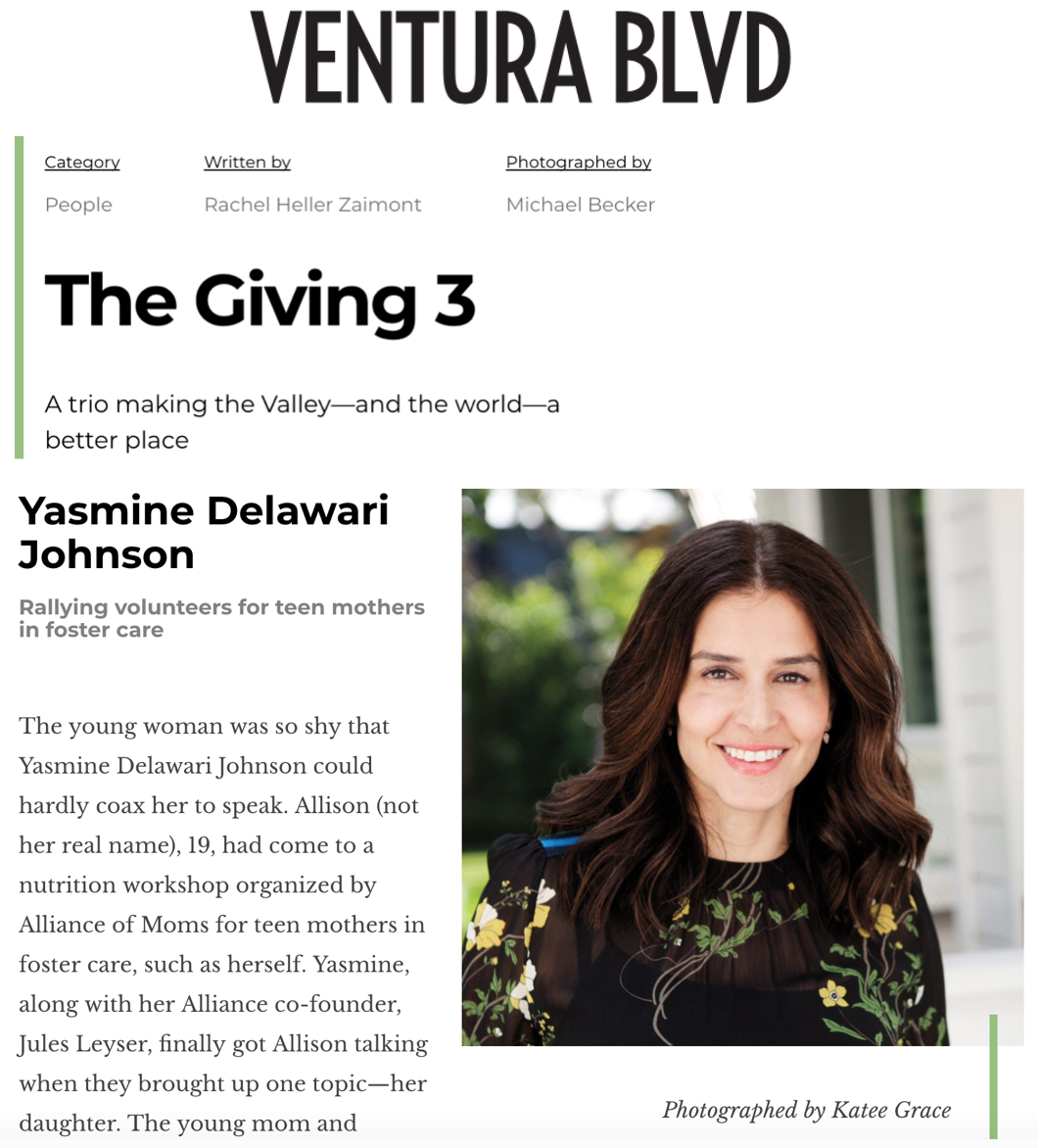 VENTURA BLVD

Category
People

Written by
Rachel Heller Zaimont

Photographed by
Michael Becker

The Giving 3

A trio making the Valley—and the world—a better place

Yasmine Delawari Johnson

Rallying volunteers for teen mothers in foster care

The young woman was so shy that Yasmine Delawari Johnson could hardly coax her to speak. Allison (not her real name), 19, had come to a nutrition workshop organized by Alliance of Moms for teen mothers in foster care, such as herself. Yasmine, along with her Alliance co-founder, Jules Leyser, finally got Allison talking when they brought up one topic—her daughter. The young mom and

Photographed by Katee Grace